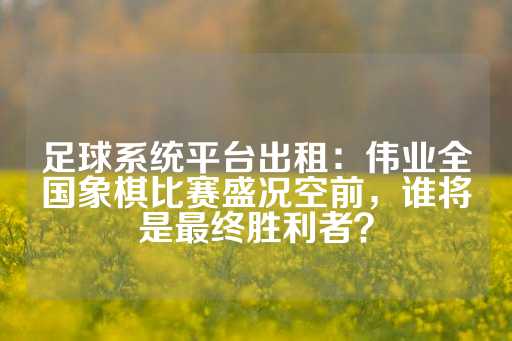 足球系统平台出租：伟业全国象棋比赛盛况空前，谁将是最终胜利者？